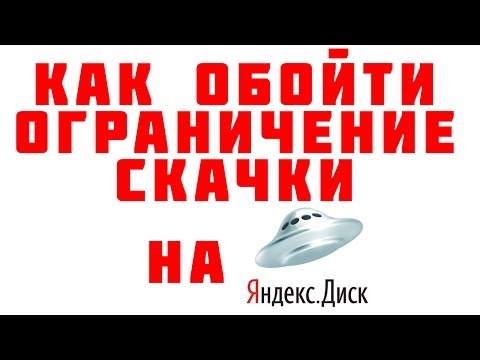 КАК ОБОЙТИ ОГРАНИЧЕНИЕ СКАЧКИ

НА

Яндекс.Диск